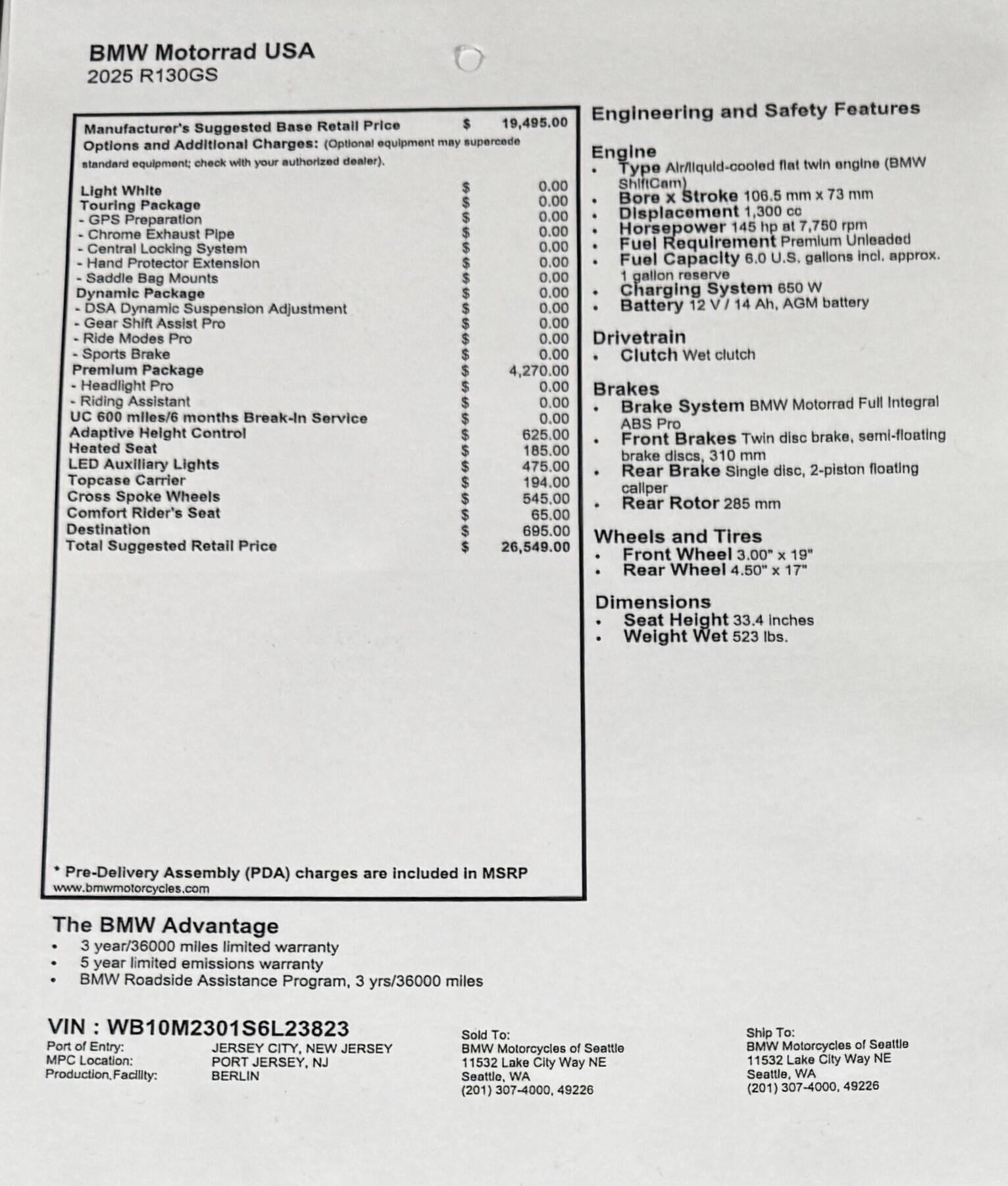 BMW Motorrad USA
2025 R130GS

Manufacturer's Suggested Base Retail Price $ 19,495.00
Options and Additional Charges: (Optional equipment may supercede standard equipment; check with your authorized dealer).

| | | |
|---|---|---|
| Light White | $ | 0.00 |
| Touring Package | $ | 0.00 |
| - GPS Preparation | $ | 0.00 |
| - Chrome Exhaust Pipe | $ | 0.00 |
| - Central Locking System | $ | 0.00 |
| - Hand Protector Extension | $ | 0.00 |
| - Saddle Bag Mounts | $ | 0.00 |
| Dynamic Package | $ | 0.00 |
| - DSA Dynamic Suspension Adjustment | $ | 0.00 |
| - Gear Shift Assist Pro | $ | 0.00 |
| - Ride Modes Pro | $ | 0.00 |
| - Sports Brake | $ | 0.00 |
| Premium Package | $ | 4,270.00 |
| - Headlight Pro | $ | 0.00 |
| - Riding Assistant | $ | 0.00 |
| UC 600 miles/6 months Break-In Service | $ | 0.00 |
| Adaptive Height Control | $ | 625.00 |
| Heated Seat | $ | 185.00 |
| LED Auxiliary Lights | $ | 475.00 |
| Topcase Carrier | $ | 194.00 |
| Cross Spoke Wheels | $ | 545.00 |
| Comfort Rider's Seat | $ | 65.00 |
| Destination | $ | 695.00 |
| Total Suggested Retail Price | $ | 26,549.00 |

* Pre-Delivery Assembly (PDA) charges are included in MSRP
www.bmwmotorcycles.com

Engineering and Safety Features

Engine
• Type Air/liquid-cooled flat twin engine (BMW ShiftCam)
• Bore x Stroke 106.5 mm x 73 mm
• Displacement 1,300 cc
• Horsepower 145 hp at 7,750 rpm
• Fuel Requirement Premium Unleaded
• Fuel Capacity 6.0 U.S. gallons incl. approx. 1 gallon reserve
• Charging System 650 W
• Battery 12 V / 14 Ah, AGM battery

Drivetrain
• Clutch Wet clutch

Brakes
• Brake System BMW Motorrad Full Integral ABS Pro
• Front Brakes Twin disc brake, semi-floating brake discs, 310 mm
• Rear Brake Single disc, 2-piston floating caliper
• Rear Rotor 285 mm

Wheels and Tires
• Front Wheel 3.00" x 19"
• Rear Wheel 4.50" x 17"

Dimensions
• Seat Height 33.4 inches
• Weight Wet 523 lbs.

The BMW Advantage
• 3 year/36000 miles limited warranty
• 5 year limited emissions warranty
• BMW Roadside Assistance Program, 3 yrs/36000 miles

VIN : WB10M2301S6L23823
Port of Entry: JERSEY CITY, NEW JERSEY
MPC Location: PORT JERSEY, NJ
Production Facility: BERLIN

Sold To:
BMW Motorcycles of Seattle
11532 Lake City Way NE
Seattle, WA
(201) 307-4000, 49226

Ship To:
BMW Motorcycles of Seattle
11532 Lake City Way NE
Seattle, WA
(201) 307-4000, 49226